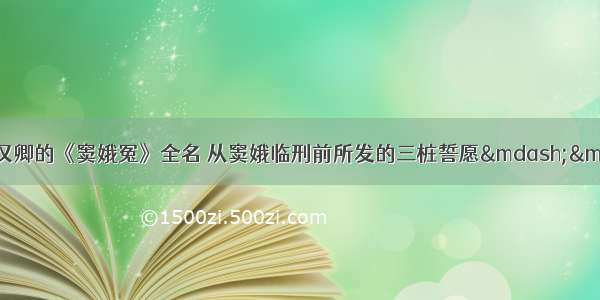 汉卿的《窦娥冤》全名 从窦娥临刑前所发的三桩誓愿&mdash;&m

©1500zi.500zi.com